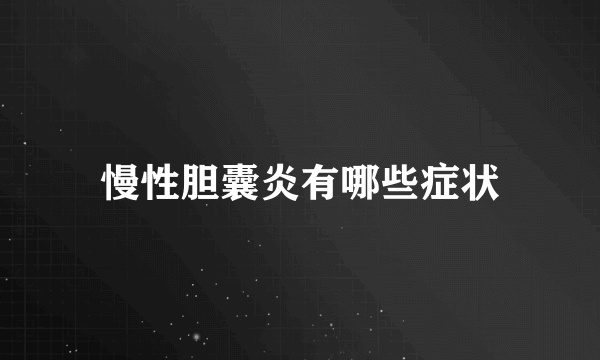 慢性胆囊炎有哪些症状